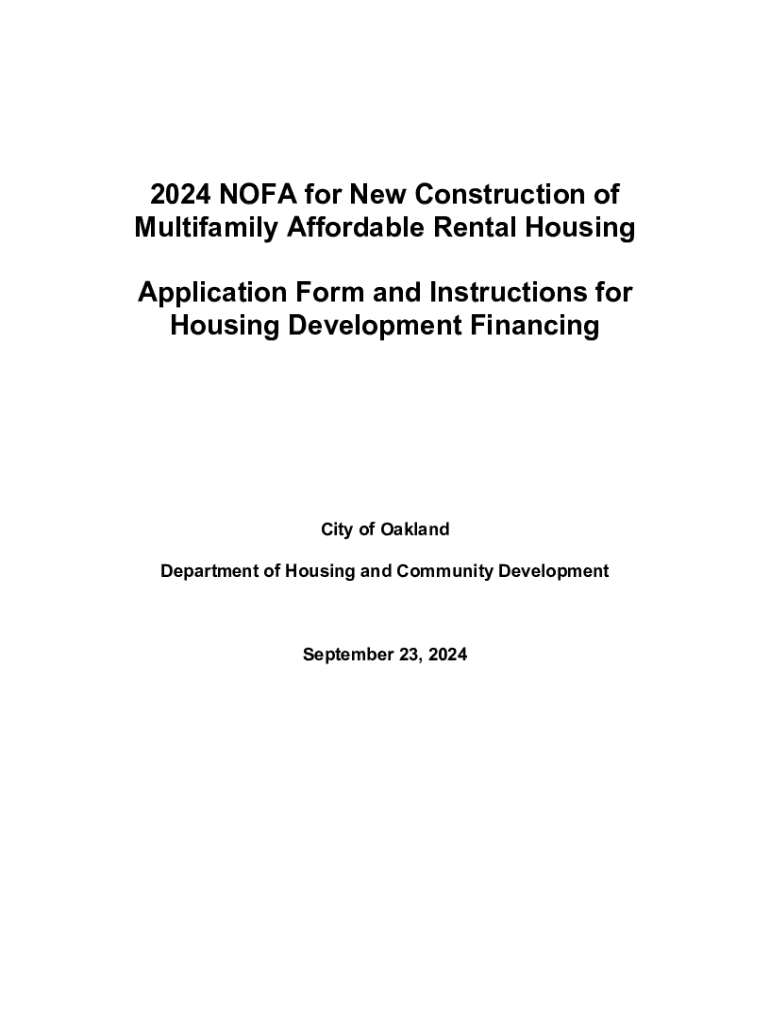 2024 NOFA for New Construction of Multifamily Affordable Rental Housing

Application Form and Instructions for Housing Development Financing

City of Oakland

Department of Housing and Community Development

September 23, 2024